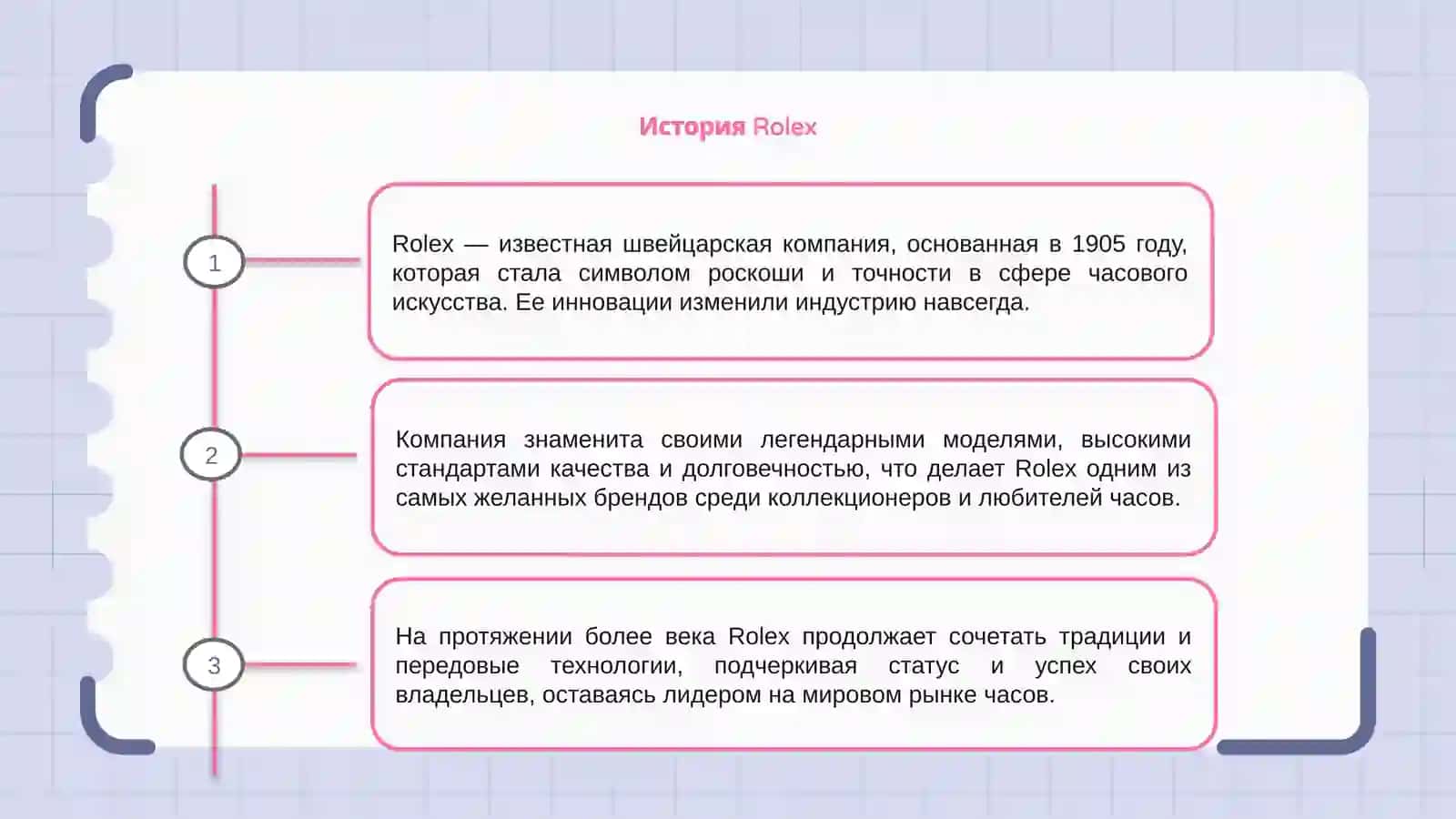 История Rolex

1

Rolex — известная швейцарская компания, основанная в 1905 году, которая стала символом роскоши и точности в сфере часового искусства. Ее инновации изменили индустрию навсегда.

2

Компания знаменита своими легендарными моделями, высокими стандартами качества и долговечностью, что делает Rolex одним из самых желанных брендов среди коллекционеров и любителей часов.

3

На протяжении более века Rolex продолжает сочетать традиции и передовые технологии, подчеркивая статус и успех своих владельцев, оставаясь лидером на мировом рынке часов.